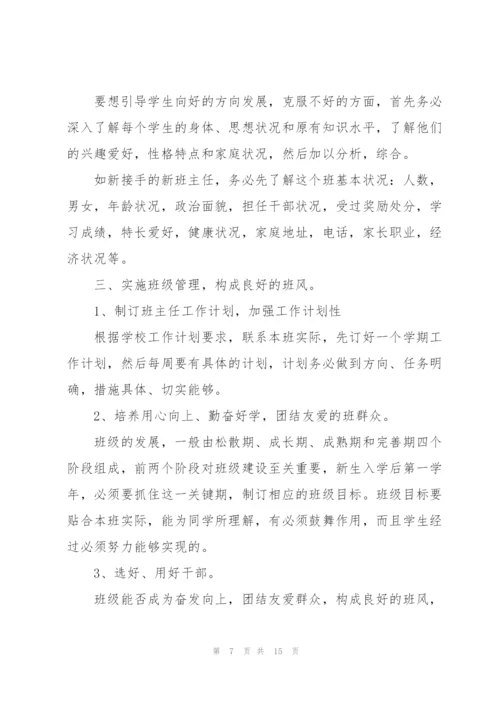 要想引导学生向好的方向发展，克服不好的方面，首先务必深入了解每个学生的身体、思想状况和原有知识水平，了解他们的兴趣爱好，性格特点和家庭状况，然后加以分析，综合。

如新接手的新班主任，务必先了解这个班基本状况：人数，男女，年龄状况，政治面貌，担任干部状况，受过奖励处分，学习成绩，特长爱好，健康状况，家庭地址，电话，家长职业，经济状况等。

三、实施班级管理，构成良好的班风。

1、制订班主任工作计划，加强工作计划性

根据学校工作计划要求，联系本班实际，先订好一个学期工作计划，然后每周要有具体的计划，计划务必做到方向、任务明确，措施具体、切实能够。

2、培养用心向上、勤奋好学，团结友爱的班群众。

班级的发展，一般由松散期、成长期、成熟期和完善期四个阶段组成，前两个阶段对班级建设至关重要，新生入学后第一学年，必须要抓住这一关键期，制订相应的班级目标。班级目标要贴合本班实际，能为同学所理解，有必须鼓舞作用，而且学生经过必须努力能够实现的。

3、选好、用好干部。

班级能否成为奋发向上，团结友爱群众，构成良好的班风，

第 7 页 共 15 页